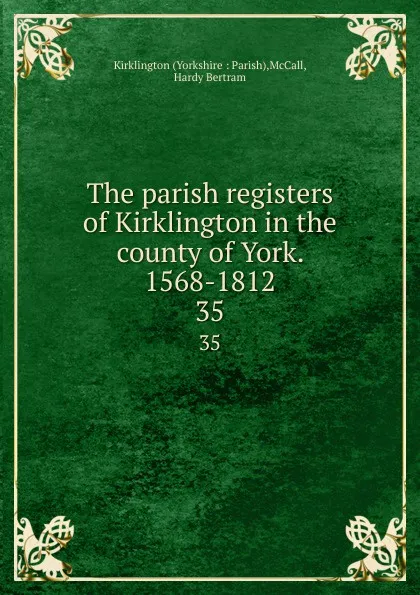 Kirklington (Yorkshire : Parish),McCall, Hardy Bertram

The parish registers of Kirklington in the county of York. 1568-1812
35
35